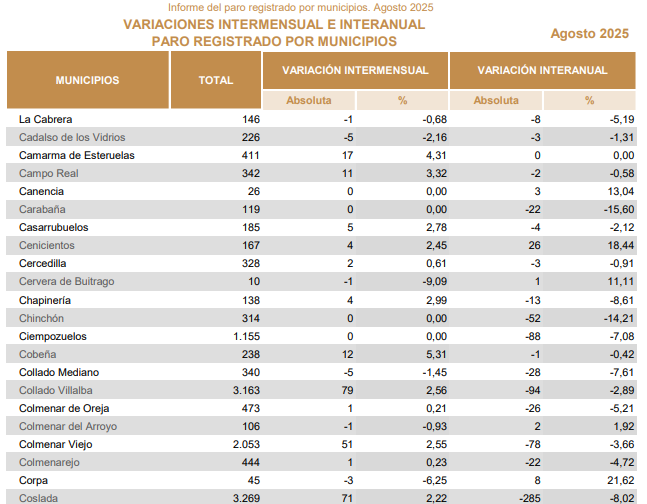 Informe del paro registrado por municipios. Agosto 2025

VARIACIONES INTERMENSUAL E INTERANUAL
PARO REGISTRADO POR MUNICIPIOS

Agosto 2025

| MUNICIPIOS | TOTAL | VARIACIÓN INTERMENSUAL Absoluta | VARIACIÓN INTERMENSUAL % | VARIACIÓN INTERANUAL Absoluta | VARIACIÓN INTERANUAL % |
|---|---|---|---|---|---|
| La Cabrera | 146 | -1 | -0,68 | -8 | -5,19 |
| Cadalso de los Vidrios | 226 | -5 | -2,16 | -3 | -1,31 |
| Camarma de Esteruelas | 411 | 17 | 4,31 | 0 | 0,00 |
| Campo Real | 342 | 11 | 3,32 | -2 | -0,58 |
| Canencia | 26 | 0 | 0,00 | 3 | 13,04 |
| Carabaña | 119 | 0 | 0,00 | -22 | -15,60 |
| Casarrubuelos | 185 | 5 | 2,78 | -4 | -2,12 |
| Cenicientos | 167 | 4 | 2,45 | 26 | 18,44 |
| Cercedilla | 328 | 2 | 0,61 | -3 | -0,91 |
| Cervera de Buitrago | 10 | -1 | -9,09 | 1 | 11,11 |
| Chapinería | 138 | 4 | 2,99 | -13 | -8,61 |
| Chinchón | 314 | 0 | 0,00 | -52 | -14,21 |
| Ciempozuelos | 1.155 | 0 | 0,00 | -88 | -7,08 |
| Cobeña | 238 | 12 | 5,31 | -1 | -0,42 |
| Collado Mediano | 340 | -5 | -1,45 | -28 | -7,61 |
| Collado Villalba | 3.163 | 79 | 2,56 | -94 | -2,89 |
| Colmenar de Oreja | 473 | 1 | 0,21 | -26 | -5,21 |
| Colmenar del Arroyo | 106 | -1 | -0,93 | 2 | 1,92 |
| Colmenar Viejo | 2.053 | 51 | 2,55 | -78 | -3,66 |
| Colmenarejo | 444 | 1 | 0,23 | -22 | -4,72 |
| Corpa | 45 | -3 | -6,25 | 8 | 21,62 |
| Coslada | 3.269 | 71 | 2,22 | -285 | -8,02 |